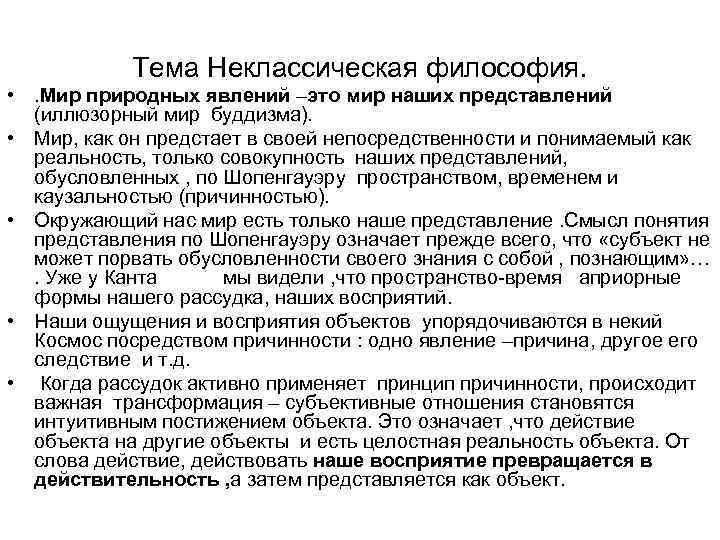 Тема Неклассическая философия.

• .Мир природных явлений –это мир наших представлений (иллюзорный мир буддизма).

• Мир, как он предстает в своей непосредственности и понимаемый как реальность, только совокупность наших представлений, обусловленных , по Шопенгауэру пространством, временем и каузальностью (причинностью).

• Окружающий нас мир есть только наше представление .Смысл понятия представления по Шопенгауэру означает прежде всего, что «субъект не может порвать обусловленности своего знания с собой , познающим»… . Уже у Канта мы видели ,что пространство-время априорные формы нашего рассудка, наших восприятий.

• Наши ощущения и восприятия объектов упорядочиваются в некий Космос посредством причинности : одно явление –причина, другое его следствие и т.д.

• Когда рассудок активно применяет принцип причинности, происходит важная трансформация – субъективные отношения становятся интуитивным постижением объекта. Это означает ,что действие объекта на другие объекты и есть целостная реальность объекта. От слова действие, действовать наше восприятие превращается в действительность ,а затем представляется как объект.